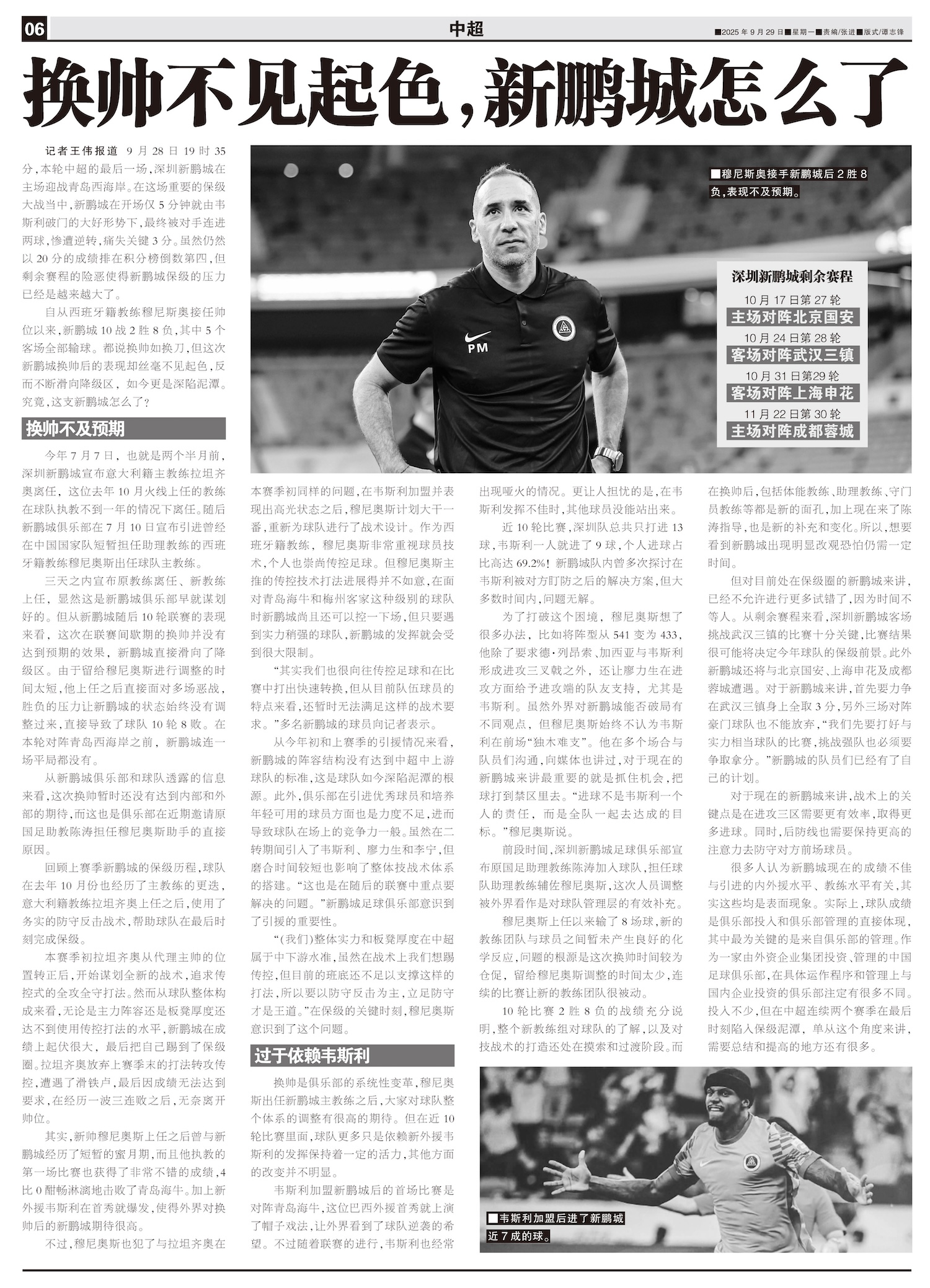 06

中超

■2025 年 9 月 29 日■星期一■责编/张进■版式/谭志锋

换帅不见起色，新鹏城怎么了

记者王伟报道 9 月 28 日 19 时 35 分，本轮中超的最后一场，深圳新鹏城在主场迎战青岛西海岸。在这场重要的保级大战当中，新鹏城在开场仅 5 分钟就由韦斯利破门的大好形势下，最终被对手连进两球，惨遭逆转，痛失关键 3 分。虽然仍然以 20 分的成绩排在积分榜倒数第四，但剩余赛程的险恶使得新鹏城保级的压力已经是越来越大了。

自从西班牙籍教练穆尼斯奥接任帅位以来，新鹏城 10 战 2 胜 8 负，其中 5 个客场全部输球。都说换帅如换刀，但这次新鹏城换帅后的表现却丝毫不见起色，反而不断滑向降级区，如今更是深陷泥潭。究竟，这支新鹏城怎么了？

换帅不及预期

今年 7 月 7 日，也就是两个半月前，深圳新鹏城宣布意大利籍主教练拉坦齐奥离任，这位去年 10 月火线上任的教练在球队执教不到一年的情况下离任。随后新鹏城俱乐部在 7 月 10 日宣布引进曾经在中国国家队短暂担任助理教练的西班牙籍教练穆尼奥斯出任球队主教练。

三天之内宣布原教练离任、新教练上任，显然这是新鹏城俱乐部早就谋划好的。但从新鹏城随后 10 轮联赛的表现来看，这次在联赛间歇期的换帅并没有达到预期的效果，新鹏城直接滑向了降级区。由于留给穆尼奥斯进行调整的时间太短，他上任之后直接面对多场恶战，胜负的压力让新鹏城的状态始终没有调整过来，直接导致了球队 10 轮 8 败。在本轮对阵青岛西海岸之前，新鹏城连一场平局都没有。

从新鹏城俱乐部和球队透露的信息来看，这次换帅暂时还没有达到内部和外部的期待，而这也是俱乐部在近期邀请原国足助教陈涛担任穆尼奥斯助手的直接原因。

回顾上赛季新鹏城的保级历程，球队在去年 10 月份也经历了主教练的更迭，意大利籍教练拉坦齐奥上任之后，使用了务实的防守反击战术，帮助球队在最后时刻完成保级。

本赛季初拉坦齐奥从代理主帅的位置转正后，开始谋划全新的战术，追求传控式的全攻全守打法。然而从球队整体构成来看，无论是主力阵容还是板凳厚度还达不到使用传控打法的水平，新鹏城在成绩上起伏很大，最后把自己踢到了保级圈。拉坦齐奥放弃上赛季末的打法转攻传控，遭遇了滑铁卢，最后因成绩无法达到要求，在经历一波三连败之后，无奈离开帅位。

其实，新帅穆尼奥斯上任之后曾与新鹏城经历了短暂的蜜月期，而且他执教的第一场比赛也获得了非常不错的成绩，4 比 0 酣畅淋漓地击败了青岛海牛。加上新外援韦斯利在首秀就爆发，使得外界对换帅后的新鹏城期待很高。

不过，穆尼奥斯也犯了与拉坦齐奥在本赛季初同样的问题，在韦斯利加盟并表现出高光状态之后，穆尼奥斯计划大干一番，重新为球队进行了战术设计。作为西班牙籍教练，穆尼奥斯非常重视球员技术，个人也崇尚传控足球。但穆尼奥斯主推的传控技术打法进展得并不如意，在面对青岛海牛和梅州客家这种级别的球队时新鹏城尚且还可以控一下场，但只要遇到实力稍强的球队，新鹏城的发挥就会受到很大限制。

“其实我们也很向往传控足球和在比赛中打出快速转换，但从目前队伍球员的特点来看，还暂时无法满足这样的战术要求。”多名新鹏城的球员向记者表示。

从今年初和上赛季的引援情况来看，新鹏城的阵容结构没有达到中超中上游球队的标准，这是球队如今深陷泥潭的根源。此外，俱乐部在引进优秀球员和培养年轻可用的球员方面也是力度不足，进而导致球队在场上的竞争力一般。虽然在二转期间引入了韦斯利、廖力生和李宁，但磨合时间较短也影响了整体技战术体系的搭建。“这也是在随后的联赛中重点要解决的问题。”新鹏城足球俱乐部意识到了引援的重要性。

“（我们）整体实力和板凳厚度在中超属于中下游水准，虽然在战术上我们想踢传控，但目前的班底还不足以支撑这样的打法，所以要以防守反击为主，立足防守才是王道。”在保级的关键时刻，穆尼奥斯意识到了这个问题。

过于依赖韦斯利

换帅是俱乐部的系统性变革，穆尼奥斯出任新鹏城主教练之后，大家对球队整个体系的调整有很高的期待。但在近 10 轮比赛里面，球队更多只是依赖新外援韦斯利的发挥保持着一定的活力，其他方面的改变并不明显。

韦斯利加盟新鹏城后的首场比赛是对阵青岛海牛，这位巴西外援首秀就上演了帽子戏法，让外界看到了球队逆袭的希望。不过随着联赛的进行，韦斯利也经常出现哑火的情况。更让人担忧的是，在韦斯利发挥不佳时，其他球员没能站出来。

近 10 轮比赛，深圳队总共只打进 13 球，韦斯利一人就进了 9 球，个人进球占比高达 69.2%！新鹏城队内曾多次探讨在韦斯利被对方盯防之后的解决方案，但大多数时间内，问题无解。

为了打破这个困境，穆尼奥斯想了很多办法，比如将阵型从 541 变为 433，他除了要求德·列昂索、加西亚与韦斯利形成进攻三叉戟之外，还让廖力生在进攻方面给予进攻端的队友支持，尤其是韦斯利。虽然外界对新鹏城能否破局有不同观点，但穆尼奥斯始终不认为韦斯利在前场“独木难支”。他在多个场合与队员们沟通，向媒体也讲过，对于现在的新鹏城来讲最重要的就是抓住机会，把球打到禁区里去。“进球不是韦斯利一个人的责任，而是全队一起去达成的目标。”穆尼奥斯说。

前段时间，深圳新鹏城足球俱乐部宣布原国足助理教练陈涛加入球队，担任球队助理教练辅佐穆尼奥斯，这次人员调整被外界看作是对球队管理层的有效补充。

穆尼奥斯上任以来输了 8 场球，新的教练团队与球员之间暂未产生良好的化学反应，问题的根源是这次换帅时间较为仓促，留给穆尼奥斯调整的时间太少，连续的比赛让新的教练团队很被动。

10 轮比赛 2 胜 8 负的战绩充分说明，整个新教练组对球队的了解，以及对技战术的打造还处在摸索和过渡阶段。而在换帅后，包括体能教练、助理教练、守门员教练等都是新的面孔，加上现在来了陈涛指导，也是新的补充和变化。所以，想要看到新鹏城出现明显改观恐怕仍需一定时间。

但对目前处在保级圈的新鹏城来讲，已经不允许进行更多试错了，因为时间不等人。从剩余赛程来看，深圳新鹏城客场挑战武汉三镇的比赛十分关键，比赛结果很可能将决定今年球队的保级前景。此外新鹏城还将与北京国安、上海申花及成都蓉城遭遇。对于新鹏城来讲，首先要力争在武汉三镇身上全取 3 分，另外三场对阵豪门球队也不能放弃，“我们先要打好与实力相当球队的比赛，挑战强队也必须要争取拿分。”新鹏城的队员们已经有了自己的计划。

对于现在的新鹏城来讲，战术上的关键点是在进攻三区需要更有效率，取得更多进球。同时，后防线也需要保持更高的注意力去防守对方前场球员。

很多人认为新鹏城现在的成绩不佳与引进的内外援水平、教练水平有关，其实这些均是表面现象。实际上，球队成绩是俱乐部投入和俱乐部管理的直接体现，其中最为关键的是来自俱乐部的管理。作为一家由外资企业集团投资、管理的中国足球俱乐部，在具体运作程序和管理上与国内企业投资的俱乐部注定有很多不同。投入不少，但在中超连续两个赛季在最后时刻陷入保级泥潭，单从这个角度来讲，需要总结和提高的地方还有很多。

■穆尼斯奥接手新鹏城后 2 胜 8 负，表现不及预期。

PM

深圳新鹏城剩余赛程
10 月 17 日第 27 轮
主场对阵北京国安
10 月 24 日第 28 轮
客场对阵武汉三镇
10 月 31 日第29 轮
客场对阵上海申花
11 月 22 日第 30 轮
主场对阵成都蓉城

■韦斯利加盟后进了新鹏城近 7 成的球。